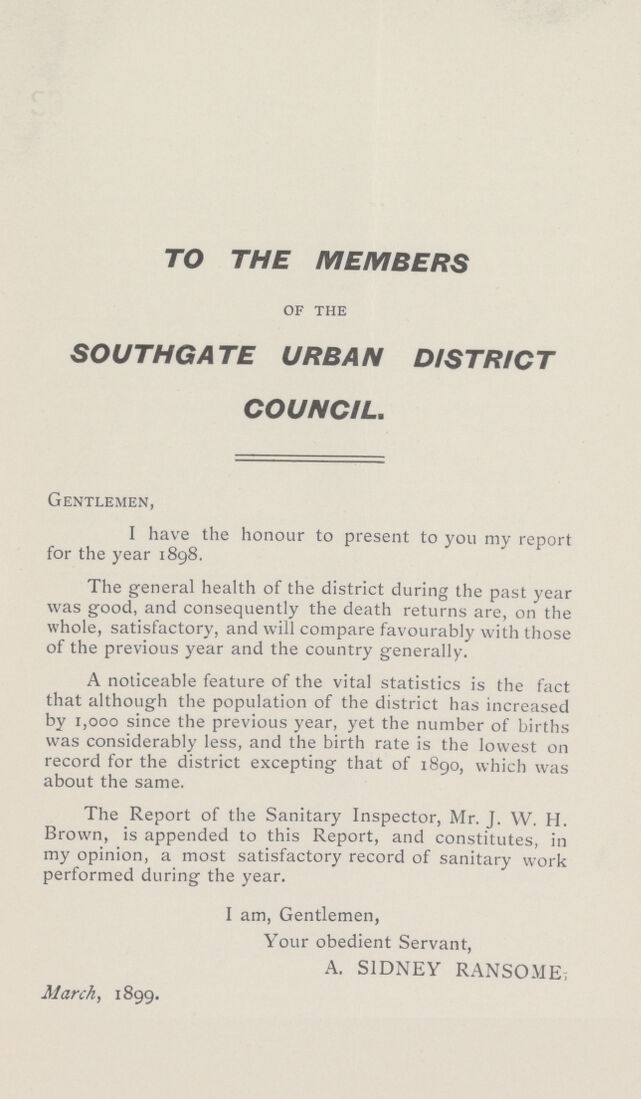 TO THE MEMBERS

OF THE

SOUTHGATE URBAN DISTRICT COUNCIL.

Gentlemen,

I have the honour to present to you my report for the year 1898.

The general health of the district during the past year was good, and consequently the death returns are, on the whole, satisfactory, and will compare favourably with those of the previous year and the country generally.

A noticeable feature of the vital statistics is the fact that although the population of the district has increased by 1,000 since the previous year, yet the number of births was considerably less, and the birth rate is the lowest on record for the district excepting that of 1890, which was about the same.

The Report of the Sanitary Inspector, Mr. J. W. H. Brown, is appended to this Report, and constitutes, in my opinion, a most satisfactory record of sanitary work performed during the year.

I am, Gentlemen,

Your obedient Servant,

A. SIDNEY RANSOME,

March, 1899.